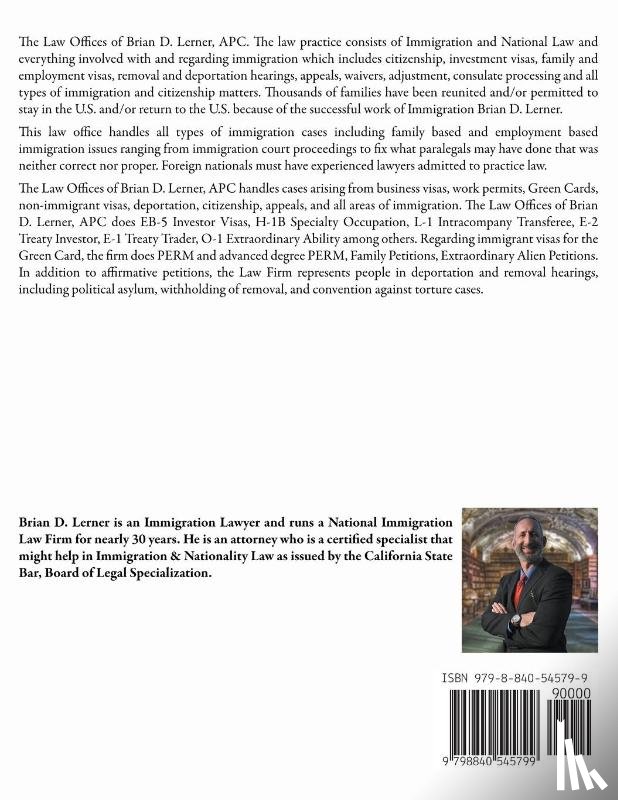 The Law Offices of Brian D. Lerner, APC. The law practice consists of Immigration and National Law and everything involved with and regarding immigration which includes citizenship, investment visas, family and employment visas, removal and deportation hearings, appeals, waivers, adjustment, consulate processing and all types of immigration and citizenship matters. Thousands of families have been reunited and/or permitted to stay in the U.S. and/or return to the U.S. because of the successful work of Immigration Brian D. Lerner.

This law office handles all types of immigration cases including family based and employment based immigration issues ranging from immigration court proceedings to fix what paralegals may have done that was neither correct nor proper. Foreign nationals must have experienced lawyers admitted to practice law.

The Law Offices of Brian D. Lerner, APC handles cases arising from business visas, work permits, Green Cards, non-immigrant visas, deportation, citizenship, appeals, and all areas of immigration. The Law Offices of Brian D. Lerner, APC does EB-5 Investor Visas, H-1B Specialty Occupation, L-1 Intracompany Transferee, E-2 Treaty Investor, E-1 Treaty Trader, O-1 Extraordinary Ability among others. Regarding immigrant visas for the Green Card, the firm does PERM and advanced degree PERM, Family Petitions, Extraordinary Alien Petitions. In addition to affirmative petitions, the Law Firm represents people in deportation and removal hearings, including political asylum, withholding of removal, and convention against torture cases.

Brian D. Lerner is an Immigration Lawyer and runs a National Immigration Law Firm for nearly 30 years. He is an attorney who is a certified specialist that might help in Immigration & Nationality Law as issued by the California State Bar, Board of Legal Specialization.

ISBN 979-8-840-54579-9
90000
9 798840 545799